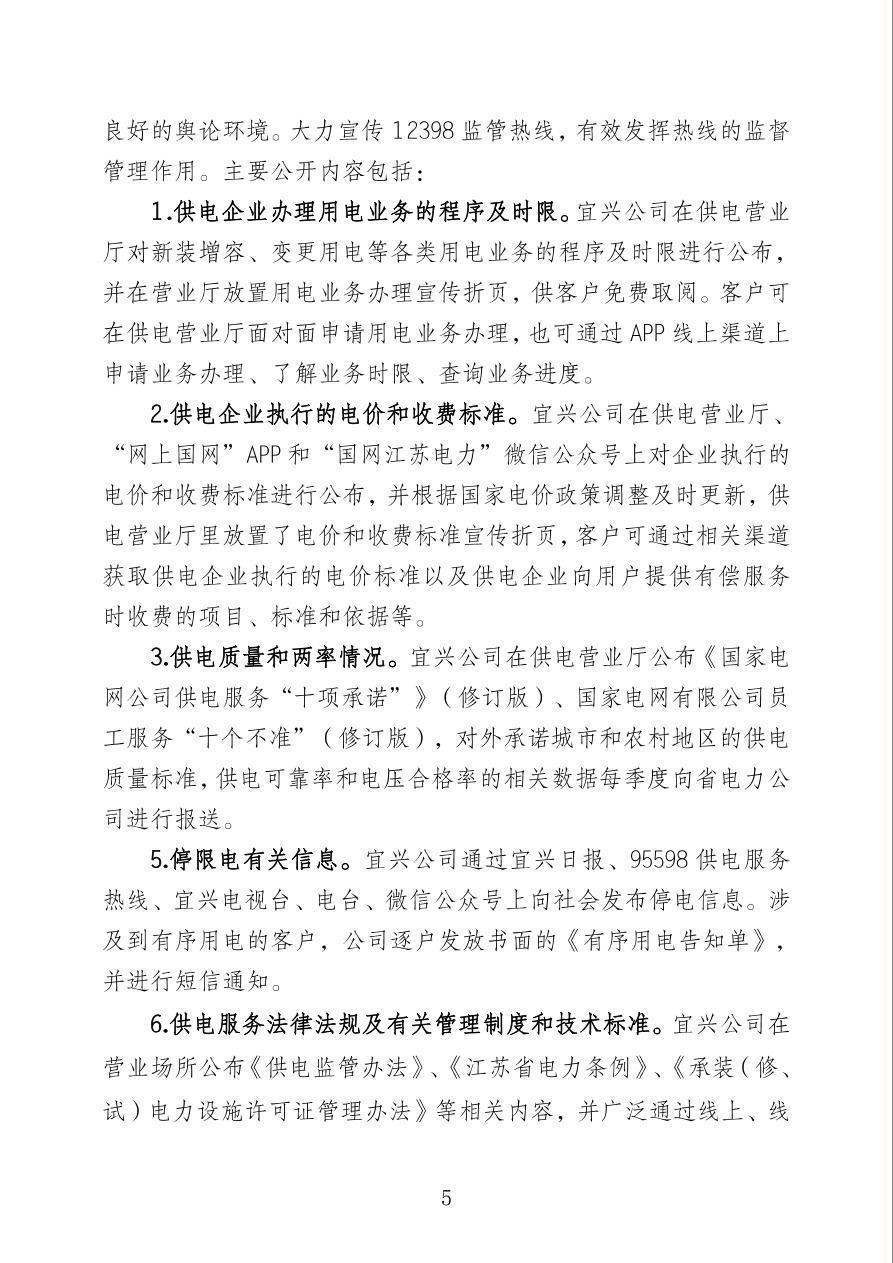 良好的舆论环境。大力宣传12398监管热线，有效发挥热线的监督管理作用。主要公开内容包括：

1.供电企业办理用电业务的程序及时限。宜兴公司在供电营业厅对新装增容、变更用电等各类用电业务的程序及时限进行公布，并在营业厅放置用电业务办理宣传折页，供客户免费取阅。客户可在供电营业厅面对面申请用电业务办理，也可通过APP线上渠道上申请业务办理、了解业务时限、查询业务进度。

2.供电企业执行的电价和收费标准。宜兴公司在供电营业厅、“网上国网”APP和“国网江苏电力”微信公众号上对企业执行的电价和收费标准进行公布，并根据国家电价政策调整及时更新，供电营业厅里放置了电价和收费标准宣传折页，客户可通过相关渠道获取供电企业执行的电价标准以及供电企业向用户提供有偿服务时收费的项目、标准和依据等。

3.供电质量和两率情况。宜兴公司在供电营业厅公布《国家电网公司供电服务“十项承诺”》（修订版）、国家电网有限公司员工服务“十个不准”（修订版），对外承诺城市和农村地区的供电质量标准，供电可靠率和电压合格率的相关数据每季度向省电力公司进行报送。

5.停限电有关信息。宜兴公司通过宜兴日报、95598供电服务热线、宜兴电视台、电台、微信公众号上向社会发布停电信息。涉及到有序用电的客户，公司逐户发放书面的《有序用电告知单》，并进行短信通知。

6.供电服务法律法规及有关管理制度和技术标准。宜兴公司在营业场所公布《供电监管办法》、《江苏省电力条例》、《承装（修、试）电力设施许可证管理办法》等相关内容，并广泛通过线上、线

5